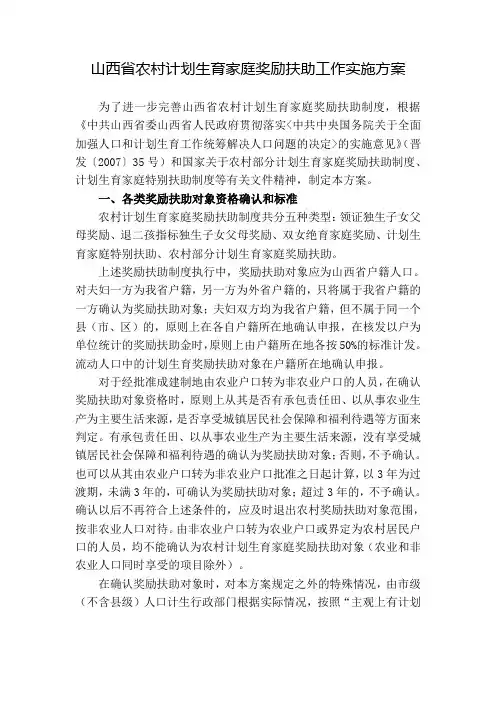 山西省农村计划生育家庭奖励扶助工作实施方案

为了进一步完善山西省农村计划生育家庭奖励扶助制度，根据《中共山西省委山西省人民政府贯彻落实<中共中央国务院关于全面加强人口和计划生育工作统筹解决人口问题的决定>的实施意见》（晋发〔2007〕35号）和国家关于农村部分计划生育家庭奖励扶助制度、计划生育家庭特别扶助制度等有关文件精神，制定本方案。

一、各类奖励扶助对象资格确认和标准

农村计划生育家庭奖励扶助制度共分五种类型：领证独生子女父母奖励、退二孩指标独生子女父母奖励、双女绝育家庭奖励、计划生育家庭特别扶助、农村部分计划生育家庭奖励扶助。

上述奖励扶助制度执行中，奖励扶助对象应为山西省户籍人口。对夫妇一方为我省户籍，另一方为外省户籍的，只将属于我省户籍的一方确认为奖励扶助对象；夫妇双方均为我省户籍，但不属于同一个县（市、区）的，原则上在各自户籍所在地确认申报，在核发以户为单位统计的奖励扶助金时，原则上由户籍所在地各按50%的标准计发。流动人口中的计划生育奖励扶助对象在户籍所在地确认申报。

对于经批准成建制地由农业户口转为非农业户口的人员，在确认奖励扶助对象资格时，原则上从其是否有承包责任田、以从事农业生产为主要生活来源，是否享受城镇居民社会保障和福利待遇等方面来判定。有承包责任田、以从事农业生产为主要生活来源，没有享受城镇居民社会保障和福利待遇的确认为奖励扶助对象；否则，不予确认。也可以从其由农业户口转为非农业户口批准之日起计算，以3年为过渡期，未满3年的，可确认为奖励扶助对象；超过3年的，不予确认。确认以后不再符合上述条件的，应及时退出农村奖励扶助对象范围，按非农业人口对待。由非农业户口转为农业户口或界定为农村居民户口的人员，均不能确认为农村计划生育家庭奖励扶助对象（农业和非农业人口同时享受的项目除外）。

在确认奖励扶助对象时，对本方案规定之外的特殊情况，由市级（不含县级）人口计生行政部门根据实际情况，按照“主观上有计划